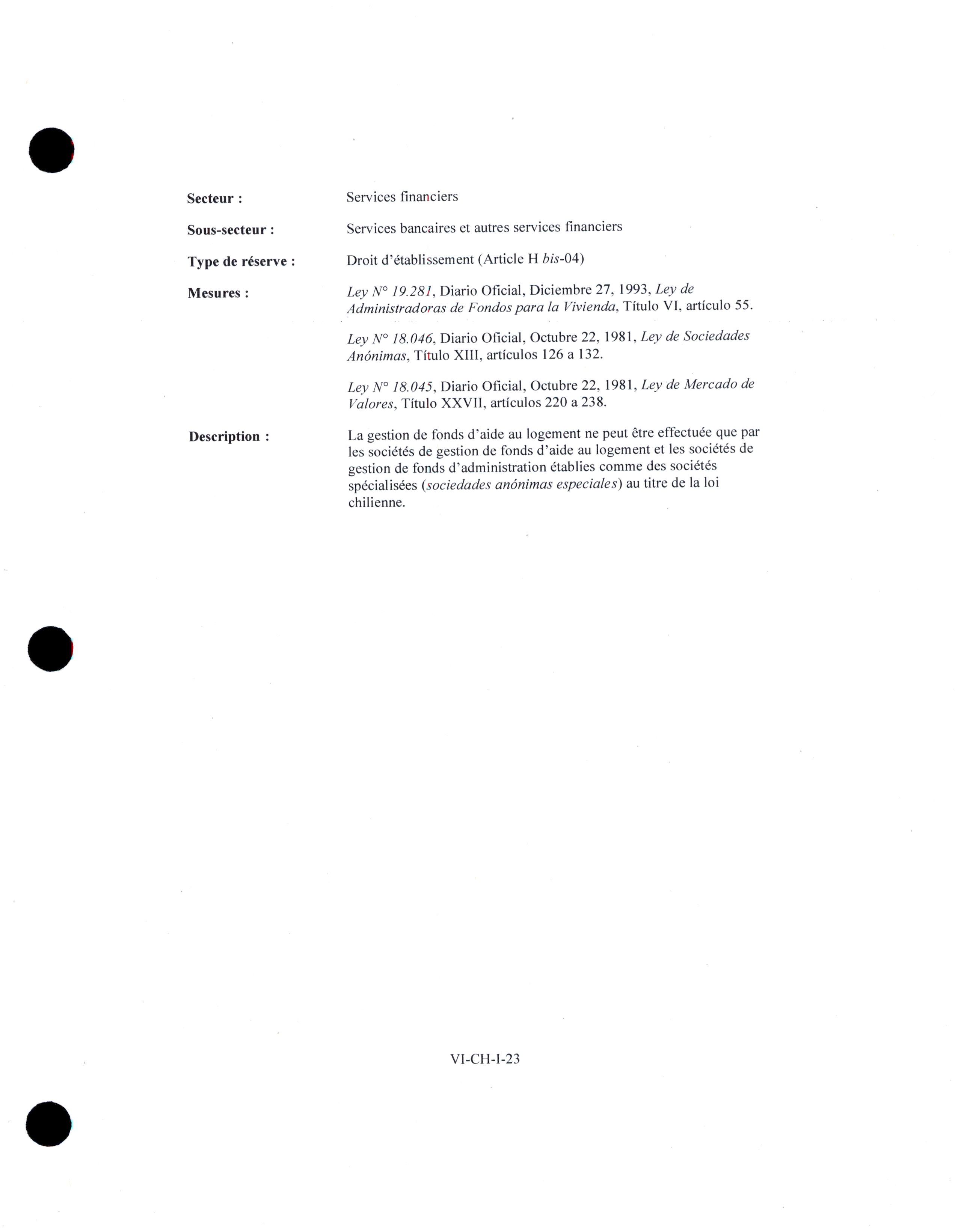 Secteur : Services financiers

Sous-secteur : Services bancaires et autres services financiers

Type de réserve : Droit d'établissement (Article H bis-04)

Mesures : Ley N° 19.281, Diario Oficial, Diciembre 27, 1993, Ley de Administradoras de Fondos para la Vivienda, Título VI, artículo 55.

Ley N° 18.046, Diario Oficial, Octubre 22, 1981, Ley de Sociedades Anónimas, Título XIII, artículos 126 a 132.

Ley N° 18.045, Diario Oficial, Octubre 22, 1981, Ley de Mercado de Valores, Título XXVII, artículos 220 a 238.

Description : La gestion de fonds d'aide au logement ne peut être effectuée que par les sociétés de gestion de fonds d'aide au logement et les sociétés de gestion de fonds d'administration établies comme des sociétés spécialisées (sociedades anónimas especiales) au titre de la loi chilienne.

VI-CH-I-23